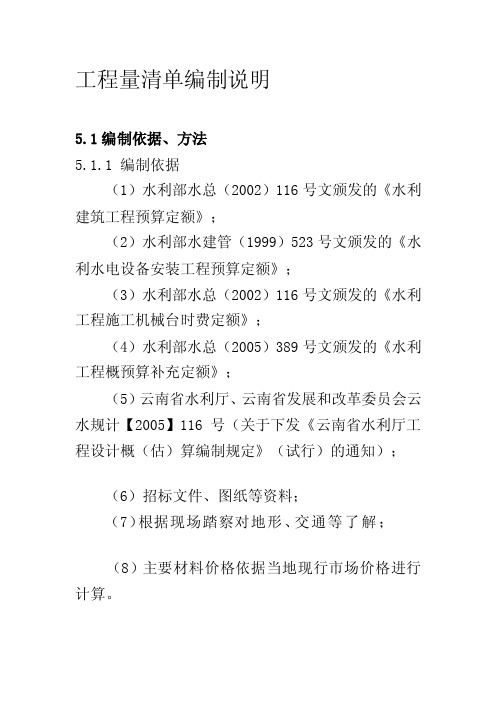 工程量清单编制说明

5.1 编制依据、方法

5.1.1 编制依据

（1）水利部水总（2002）116 号文颁发的《水利建筑工程预算定额》；

（2）水利部水建管（1999）523 号文颁发的《水利水电设备安装工程预算定额》；

（3）水利部水总（2002）116 号文颁发的《水利工程施工机械台时费定额》；

（4）水利部水总（2005）389 号文颁发的《水利工程概预算补充定额》；

（5）云南省水利厅、云南省发展和改革委员会云水规计【2005】116 号（关于下发《云南省水利厅工程设计概（估）算编制规定》（试行）的通知）；

（6）招标文件、图纸等资料；

（7）根据现场踏察对地形、交通等了解；

（8）主要材料价格依据当地现行市场价格进行计算。